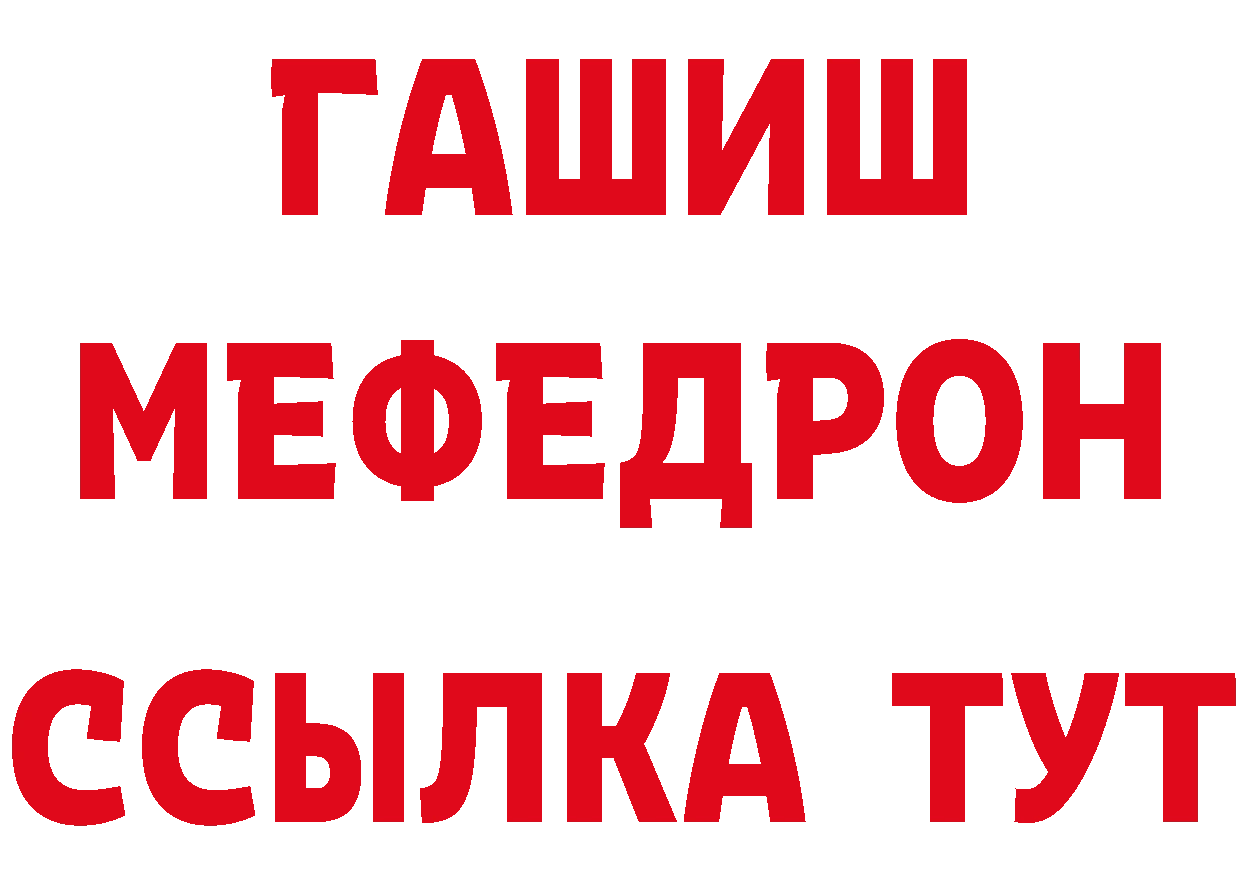 ГАШИШ
МЕФЕДРОН
ССЫЛКА ТУТ